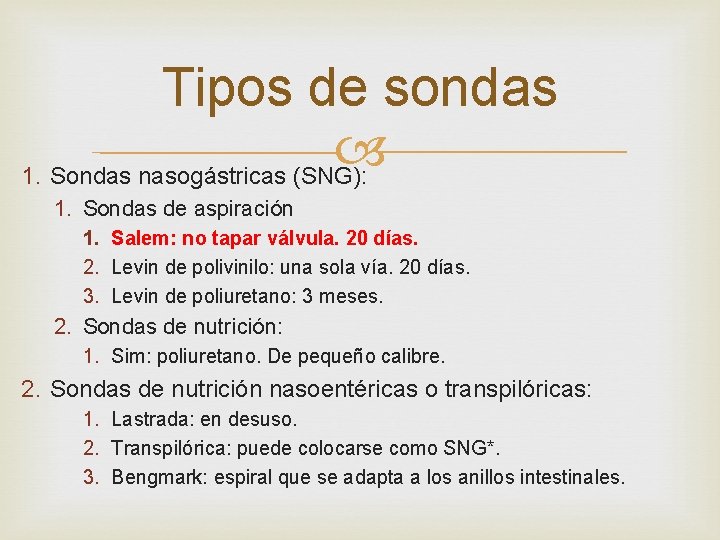 Tipos de sondas

1. Sondas nasogástricas (SNG):
1. Sondas de aspiración
1. Salem: no tapar válvula. 20 días.
2. Levin de polivinilo: una sola vía. 20 días.
3. Levin de poliuretano: 3 meses.
2. Sondas de nutrición:
1. Sim: poliuretano. De pequeño calibre.
2. Sondas de nutrición nasoentéricas o transpilóricas:
1. Lastrada: en desuso.
2. Transpilórica: puede colocarse como SNG*.
3. Bengmark: espiral que se adapta a los anillos intestinales.